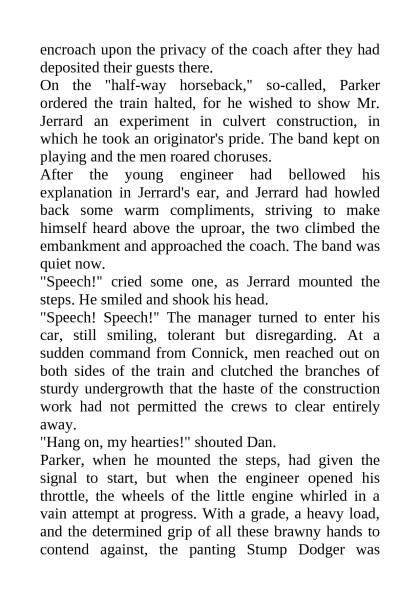 encroach upon the privacy of the coach after they had deposited their guests there.
On the "half-way horseback," so-called, Parker ordered the train halted, for he wished to show Mr. Jerrard an experiment in culvert construction, in which he took an originator's pride. The band kept on playing and the men roared choruses.
After the young engineer had bellowed his explanation in Jerrard's ear, and Jerrard had howled back some warm compliments, striving to make himself heard above the uproar, the two climbed the embankment and approached the coach. The band was quiet now.
"Speech!" cried some one, as Jerrard mounted the steps. He smiled and shook his head.
"Speech! Speech!" The manager turned to enter his car, still smiling, tolerant but disregarding. At a sudden command from Connick, men reached out on both sides of the train and clutched the branches of sturdy undergrowth that the haste of the construction work had not permitted the crews to clear entirely away.
"Hang on, my hearties!" shouted Dan.
Parker, when he mounted the steps, had given the signal to start, but when the engineer opened his throttle, the wheels of the little engine whirled in a vain attempt at progress. With a grade, a heavy load, and the determined grip of all these brawny hands to contend against, the panting Stump Dodger was